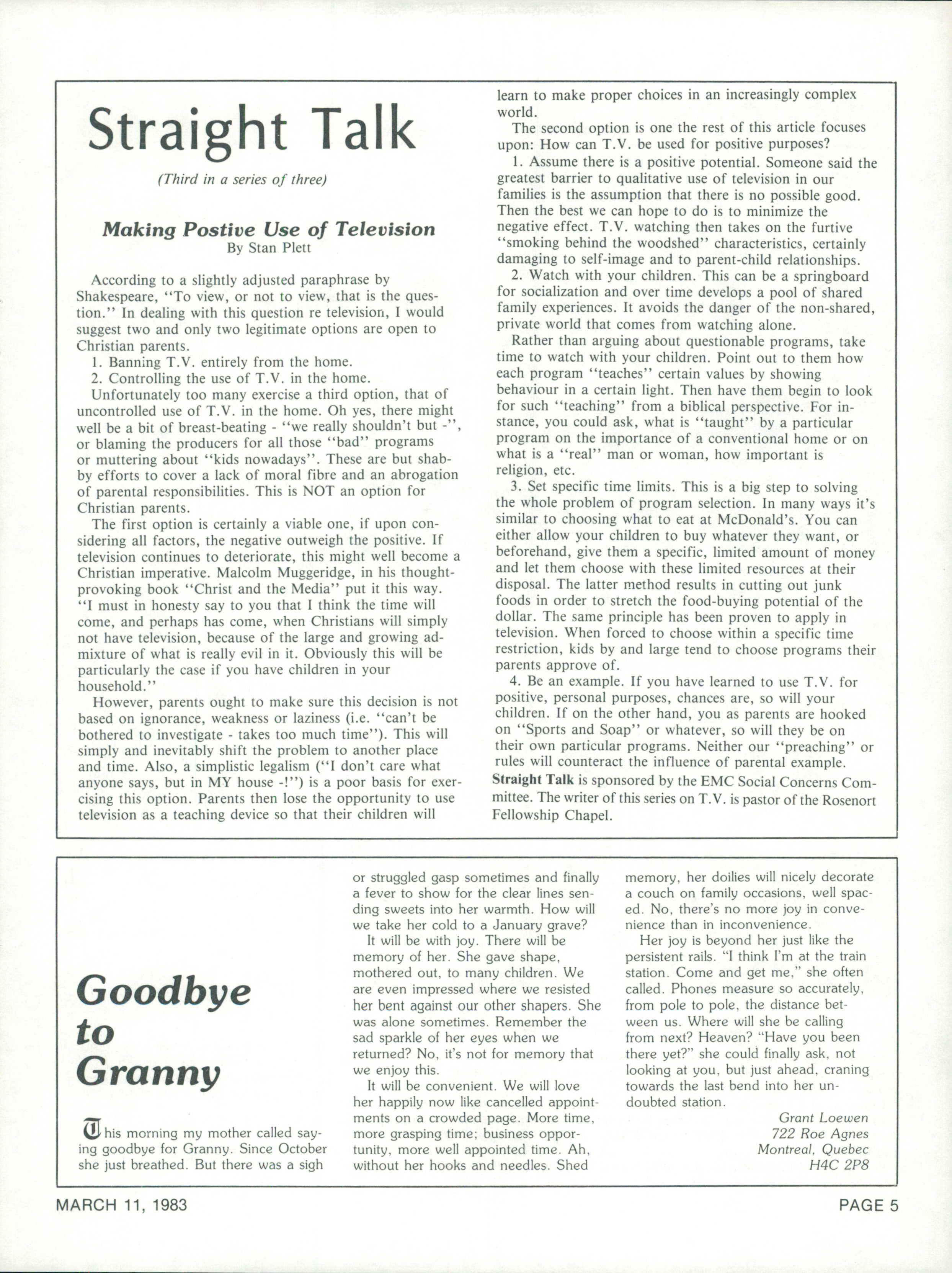 Straight Talk

(Third in a series of three)

Making Postive Use of Television
By Stan Plett

According to a slightly adjusted paraphrase by Shakespeare, "To view, or not to view, that is the question." In dealing with this question re television, I would suggest two and only two legitimate options are open to Christian parents.
1. Banning T.V. entirely from the home.
2. Controlling the use of T.V. in the home.
Unfortunately too many exercise a third option, that of uncontrolled use of T.V. in the home. Oh yes, there might well be a bit of breast-beating - "we really shouldn't but -", or blaming the producers for all those "bad" programs or muttering about "kids nowadays". These are but shabby efforts to cover a lack of moral fibre and an abrogation of parental responsibilities. This is NOT an option for Christian parents.
The first option is certainly a viable one, if upon considering all factors, the negative outweigh the positive. If television continues to deteriorate, this might well become a Christian imperative. Malcolm Muggeridge, in his thought-provoking book "Christ and the Media" put it this way. "I must in honesty say to you that I think the time will come, and perhaps has come, when Christians will simply not have television, because of the large and growing admixture of what is really evil in it. Obviously this will be particularly the case if you have children in your household."
However, parents ought to make sure this decision is not based on ignorance, weakness or laziness (i.e. "can't be bothered to investigate - takes too much time"). This will simply and inevitably shift the problem to another place and time. Also, a simplistic legalism ("I don't care what anyone says, but in MY house -!") is a poor basis for exercising this option. Parents then lose the opportunity to use television as a teaching device so that their children will learn to make proper choices in an increasingly complex world.
The second option is one the rest of this article focuses upon: How can T.V. be used for positive purposes?
1. Assume there is a positive potential. Someone said the greatest barrier to qualitative use of television in our families is the assumption that there is no possible good. Then the best we can hope to do is to minimize the negative effect. T.V. watching then takes on the furtive "smoking behind the woodshed" characteristics, certainly damaging to self-image and to parent-child relationships.
2. Watch with your children. This can be a springboard for socialization and over time develops a pool of shared family experiences. It avoids the danger of the non-shared, private world that comes from watching alone.
Rather than arguing about questionable programs, take time to watch with your children. Point out to them how each program "teaches" certain values by showing behaviour in a certain light. Then have them begin to look for such "teaching" from a biblical perspective. For instance, you could ask, what is "taught" by a particular program on the importance of a conventional home or on what is a "real" man or woman, how important is religion, etc.
3. Set specific time limits. This is a big step to solving the whole problem of program selection. In many ways it's similar to choosing what to eat at McDonald's. You can either allow your children to buy whatever they want, or beforehand, give them a specific, limited amount of money and let them choose with these limited resources at their disposal. The latter method results in cutting out junk foods in order to stretch the food-buying potential of the dollar. The same principle has been proven to apply in television. When forced to choose within a specific time restriction, kids by and large tend to choose programs their parents approve of.
4. Be an example. If you have learned to use T.V. for positive, personal purposes, chances are, so will your children. If on the other hand, you as parents are hooked on "Sports and Soap" or whatever, so will they be on their own particular programs. Neither our "preaching" or rules will counteract the influence of parental example.
Straight Talk is sponsored by the EMC Social Concerns Committee. The writer of this series on T.V. is pastor of the Rosenort Fellowship Chapel.

Goodbye to Granny

This morning my mother called saying goodbye for Granny. Since October she just breathed. But there was a sigh or struggled gasp sometimes and finally a fever to show for the clear lines sending sweets into her warmth. How will we take her cold to a January grave?
It will be with joy. There will be memory of her. She gave shape, mothered out, to many children. We are even impressed where we resisted her bent against our other shapers. She was alone sometimes. Remember the sad sparkle of her eyes when we returned? No, it's not for memory that we enjoy this.
It will be convenient. We will love her happily now like cancelled appointments on a crowded page. More time, more grasping time; business opportunity, more well appointed time. Ah, without her hooks and needles. Shed memory, her doilies will nicely decorate a couch on family occasions, well spaced. No, there's no more joy in convenience than in inconvenience.
Her joy is beyond her just like the persistent rails. "I think I'm at the train station. Come and get me," she often called. Phones measure so accurately, from pole to pole, the distance between us. Where will she be calling from next? Heaven? "Have you been there yet?" she could finally ask, not looking at you, but just ahead, craning towards the last bend into her undoubted station.
Grant Loewen
722 Roe Agnes
Montreal, Quebec
H4C 2P8

MARCH 11, 1983
PAGE 5